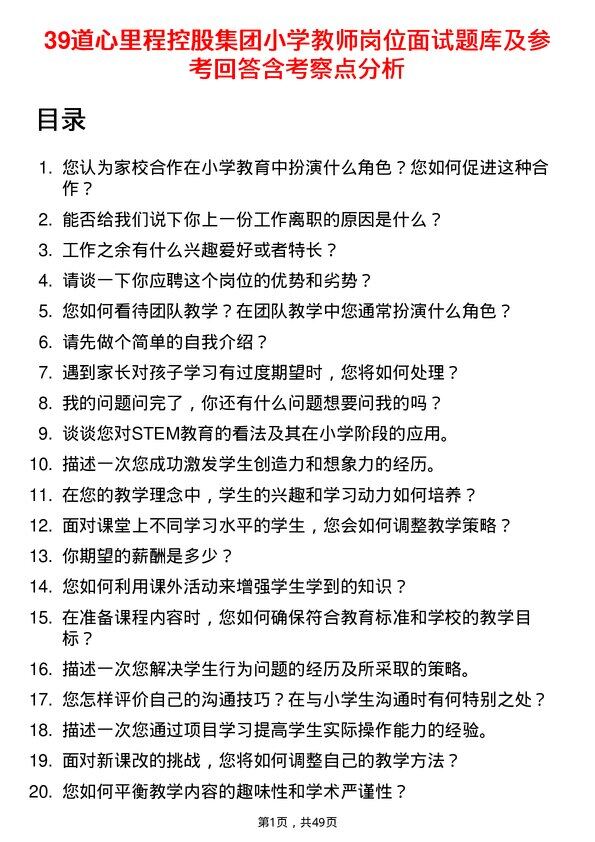 39道心里程控股集团小学教师岗位面试题库及参考回答含考察点分析

目录

1. 您认为家校合作在小学教育中扮演什么角色？您如何促进这种合作？
2. 能否给我们说下你上一份工作离职的原因是什么？
3. 工作之余有什么兴趣爱好或者特长？
4. 请谈一下你应聘这个岗位的优势和劣势？
5. 您如何看待团队教学？在团队教学中您通常扮演什么角色？
6. 请先做个简单的自我介绍？
7. 遇到家长对孩子学习有过度期望时，您将如何处理？
8. 我的问题问完了，你还有什么问题想要问我的吗？
9. 谈谈您对STEM教育的看法及其在小学阶段的应用。
10. 描述一次您成功激发学生创造力和想象力的经历。
11. 在您的教学理念中，学生的兴趣和学习动力如何培养？
12. 面对课堂上不同学习水平的学生，您会如何调整教学策略？
13. 你期望的薪酬是多少？
14. 您如何利用课外活动来增强学生学到的知识？
15. 在准备课程内容时，您如何确保符合教育标准和学校的教学目标？
16. 描述一次您解决学生行为问题的经历及所采取的策略。
17. 您怎样评价自己的沟通技巧？在与小学生沟通时有何特别之处？
18. 描述一次您通过项目学习提高学生实际操作能力的经验。
19. 面对新课改的挑战，您将如何调整自己的教学方法？
20. 您如何平衡教学内容的趣味性和学术严谨性？

第1页，共49页